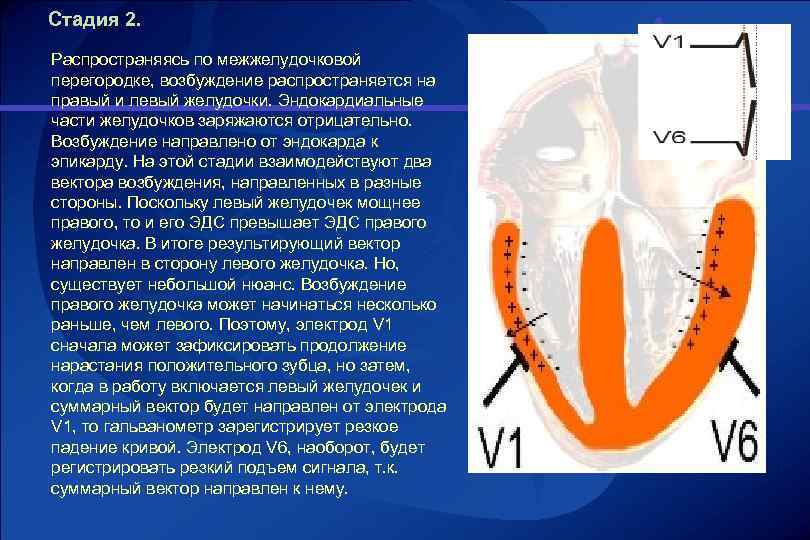 Стадия 2.

Распространяясь по межжелудочковой перегородке, возбуждение распространяется на правый и левый желудочки. Эндокардиальные части желудочков заряжаются отрицательно. Возбуждение направлено от эндокарда к эпикарду. На этой стадии взаимодействуют два вектора возбуждения, направленных в разные стороны. Поскольку левый желудочек мощнее правого, то и его ЭДС превышает ЭДС правого желудочка. В итоге результирующий вектор направлен в сторону левого желудочка. Но, существует небольшой нюанс. Возбуждение правого желудочка может начинаться несколько раньше, чем левого. Поэтому, электрод V1 сначала может зафиксировать продолжение нарастания положительного зубца, но затем, когда в работу включается левый желудочек и суммарный вектор будет направлен от электрода V1, то гальванометр зарегистрирует резкое падение кривой. Электрод V6, наоборот, будет регистрировать резкий подъем сигнала, т.к. суммарный вектор направлен к нему.

V1

V6

V1

V6